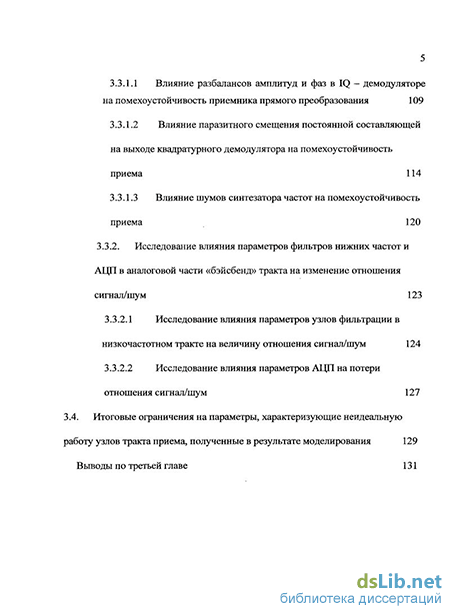 5

3.3.1.1 Влияние разбалансов амплитуд и фаз в IQ – демодуляторе на помехоустойчивость приемника прямого преобразования 109

3.3.1.2 Влияние паразитного смещения постоянной составляющей на выходе квадратурного демодулятора на помехоустойчивость приема 114

3.3.1.3 Влияние шумов синтезатора частот на помехоустойчивость приема 120

3.3.2. Исследование влияния параметров фильтров нижних частот и АЦП в аналоговой части «бэйсбенд» тракта на изменение отношения сигнал/шум 123

3.3.2.1 Исследование влияния параметров узлов фильтрации в низкочастотном тракте на величину отношения сигнал/шум 124

3.3.2.2 Исследование влияния параметров АЦП на потери отношения сигнал/шум 127

3.4. Итоговые ограничения на параметры, характеризующие неидеальную работу узлов тракта приема, полученные в результате моделирования 129

Выводы по третьей главе 131

dsLib.net
библиотека диссертаций